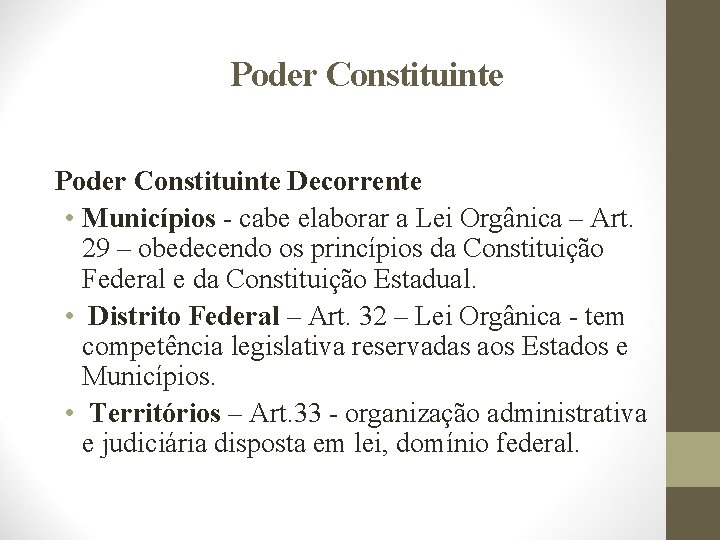 Poder Constituinte

Poder Constituinte Decorrente

• Municípios - cabe elaborar a Lei Orgânica – Art. 29 – obedecendo os princípios da Constituição Federal e da Constituição Estadual.

• Distrito Federal – Art. 32 – Lei Orgânica - tem competência legislativa reservadas aos Estados e Municípios.

• Territórios – Art.33 - organização administrativa e judiciária disposta em lei, domínio federal.